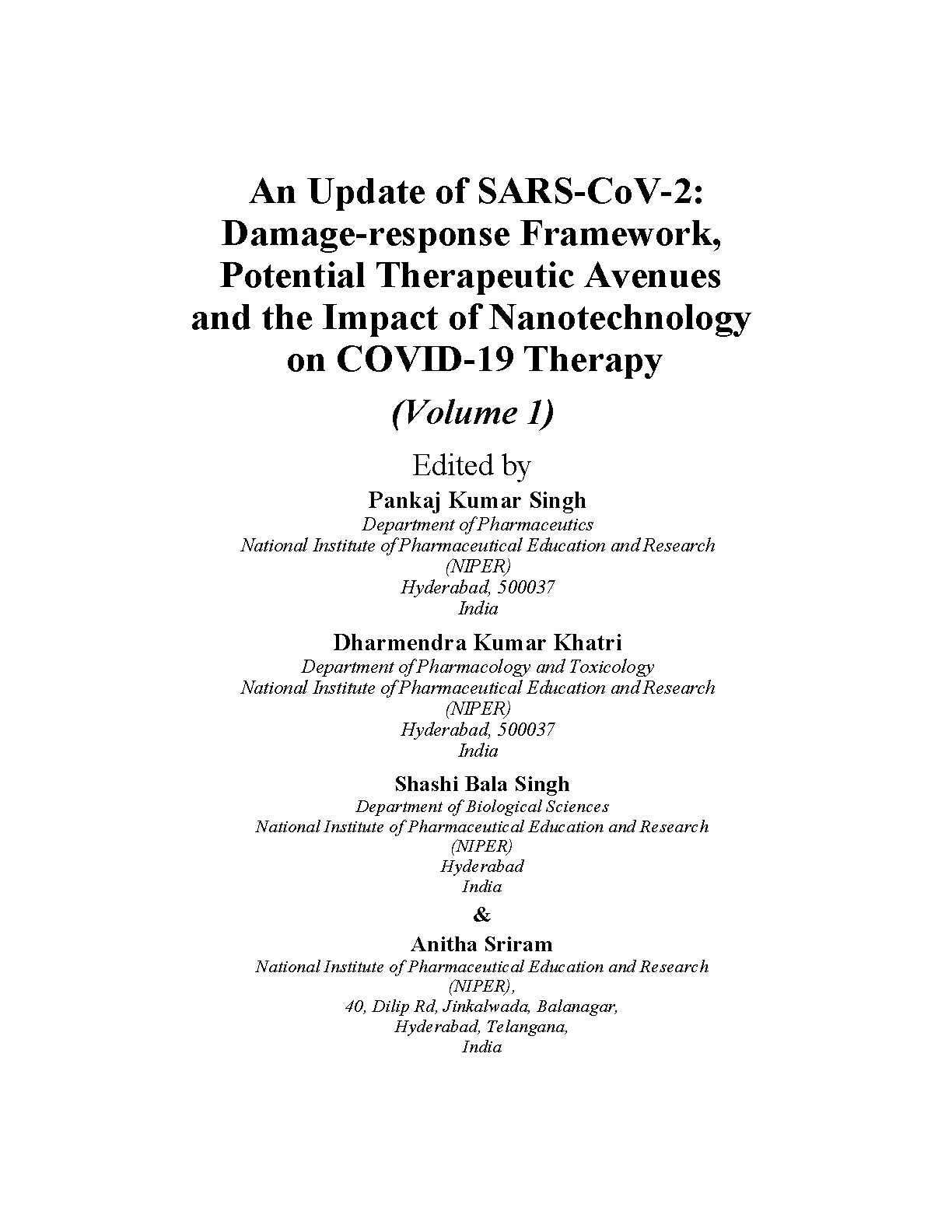 An Update of SARS-CoV-2: Damage-response Framework, Potential Therapeutic Avenues and the Impact of Nanotechnology on COVID-19 Therapy

(Volume 1)

Edited by

Pankaj Kumar Singh
Department of Pharmaceutics
National Institute of Pharmaceutical Education and Research
(NIPER)
Hyderabad, 500037
India

Dharmendra Kumar Khatri
Department of Pharmacology and Toxicology
National Institute of Pharmaceutical Education and Research
(NIPER)
Hyderabad, 500037
India

Shashi Bala Singh
Department of Biological Sciences
National Institute of Pharmaceutical Education and Research
(NIPER)
Hyderabad
India

&

Anitha Sriram
National Institute of Pharmaceutical Education and Research
(NIPER),
40, Dilip Rd, Jinkalwada, Balanagar,
Hyderabad, Telangana,
India